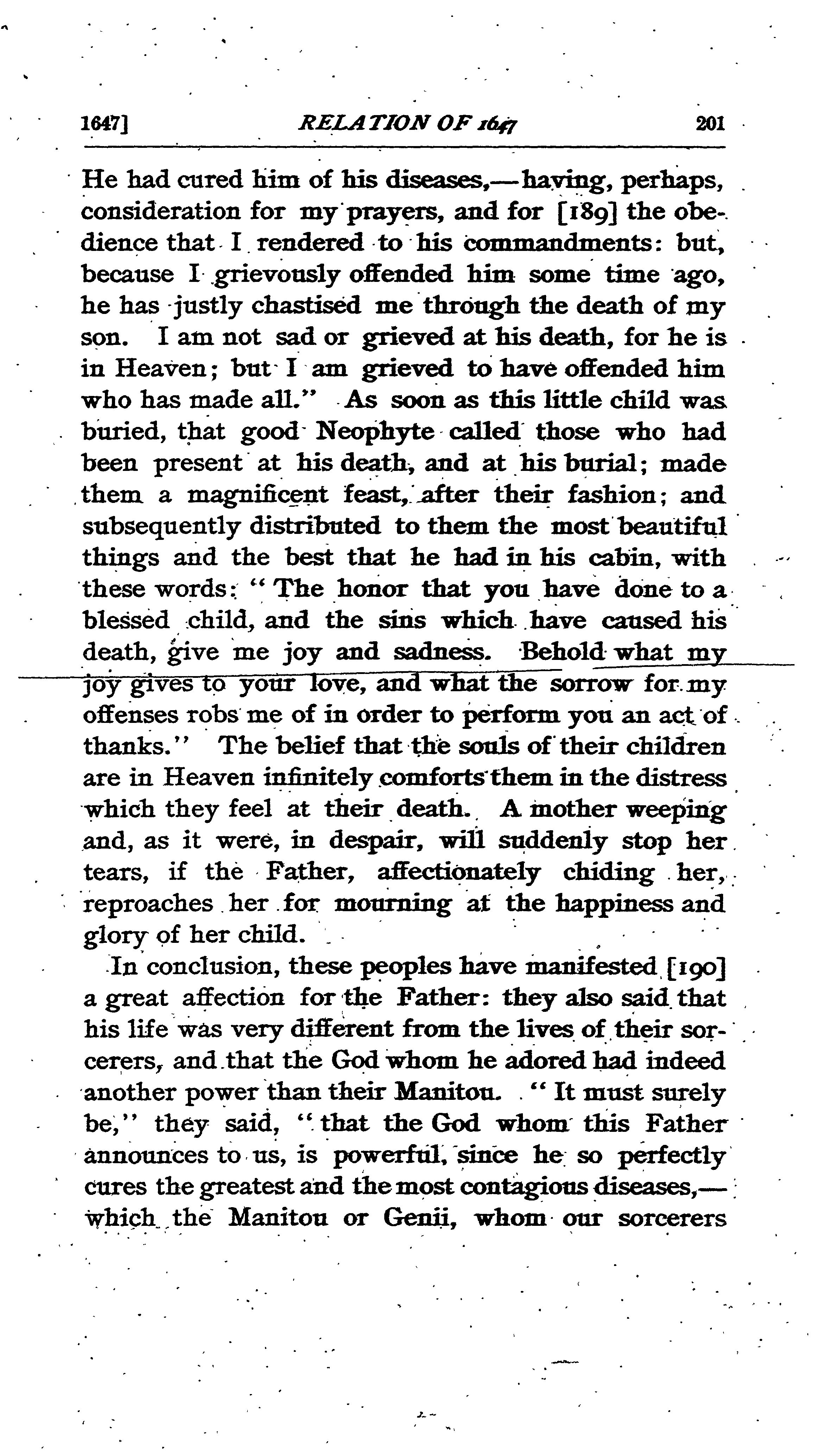 1647] RELATION OF 1647 201

He had cured him of his diseases,—having, perhaps, consideration for my prayers, and for [189] the obedience that I rendered to his commandments: but, because I grievously offended him some time ago, he has justly chastised me through the death of my son. I am not sad or grieved at his death, for he is in Heaven; but I am grieved to have offended him who has made all." As soon as this little child was buried, that good Neophyte called those who had been present at his death, and at his burial; made them a magnificent feast, after their fashion; and subsequently distributed to them the most beautiful things and the best that he had in his cabin, with these words: "The honor that you have done to a blessed child, and the sins which have caused his death, give me joy and sadness. Behold what my joy gives to your love, and what the sorrow for my offenses robs me of in order to perform you an act of thanks." The belief that the souls of their children are in Heaven infinitely comforts them in the distress which they feel at their death. A mother weeping and, as it were, in despair, will suddenly stop her tears, if the Father, affectionately chiding her, reproaches her for mourning at the happiness and glory of her child.

In conclusion, these peoples have manifested [190] a great affection for the Father: they also said that his life was very different from the lives of their sorcerers, and that the God whom he adored had indeed another power than their Manitou. "It must surely be," they said, "that the God whom this Father announces to us, is powerful, since he so perfectly cures the greatest and the most contagious diseases,—which the Manitou or Genii, whom our sorcerers